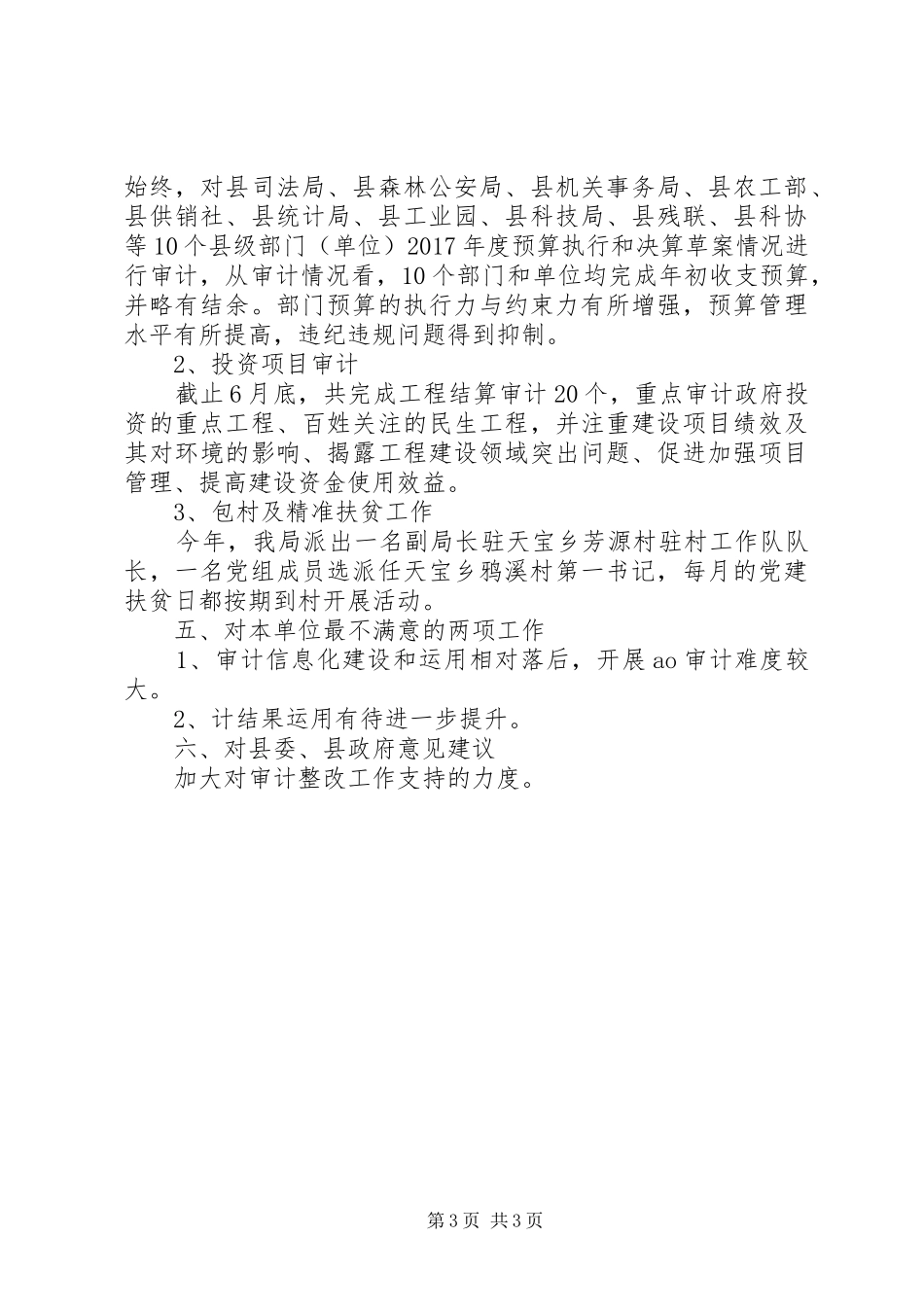 始终，对县司法局、县森林公安局、县机关事务局、县农工部、县供销社、县统计局、县工业园、县科技局、县残联、县科协等10个县级部门（单位）2017年度预算执行和决算草案情况进行审计，从审计情况看，10个部门和单位均完成年初收支预算，并略有结余。部门预算的执行力与约束力有所增强，预算管理水平有所提高，违纪违规问题得到抑制。

2、投资项目审计

截止6月底，共完成工程结算审计20个，重点审计政府投资的重点工程、百姓关注的民生工程，并注重建设项目绩效及其对环境的影响、揭露工程建设领域突出问题、促进加强项目管理、提高建设资金使用效益。

3、包村及精准扶贫工作

今年，我局派出一名副局长驻天宝乡芳源村驻村工作队队长，一名党组成员选派任天宝乡鸦溪村第一书记，每月的党建扶贫日都按期到村开展活动。

五、对本单位最不满意的两项工作

1、审计信息化建设和运用相对落后，开展ao审计难度较大。

2、计结果运用有待进一步提升。

六、对县委、县政府意见建议

加大对审计整改工作支持的力度。

第3页 共3页